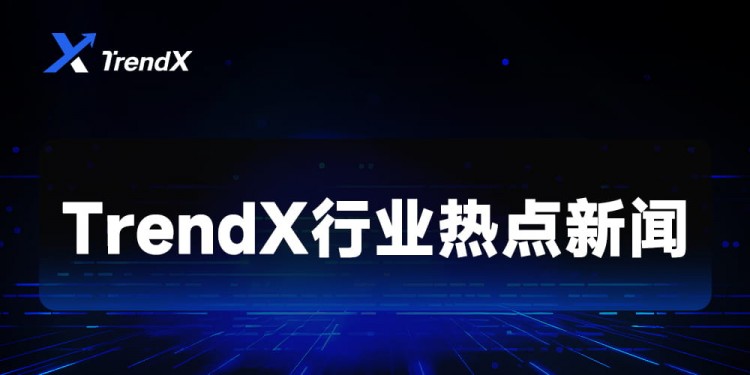 TrendX

TrendX行业热点新闻